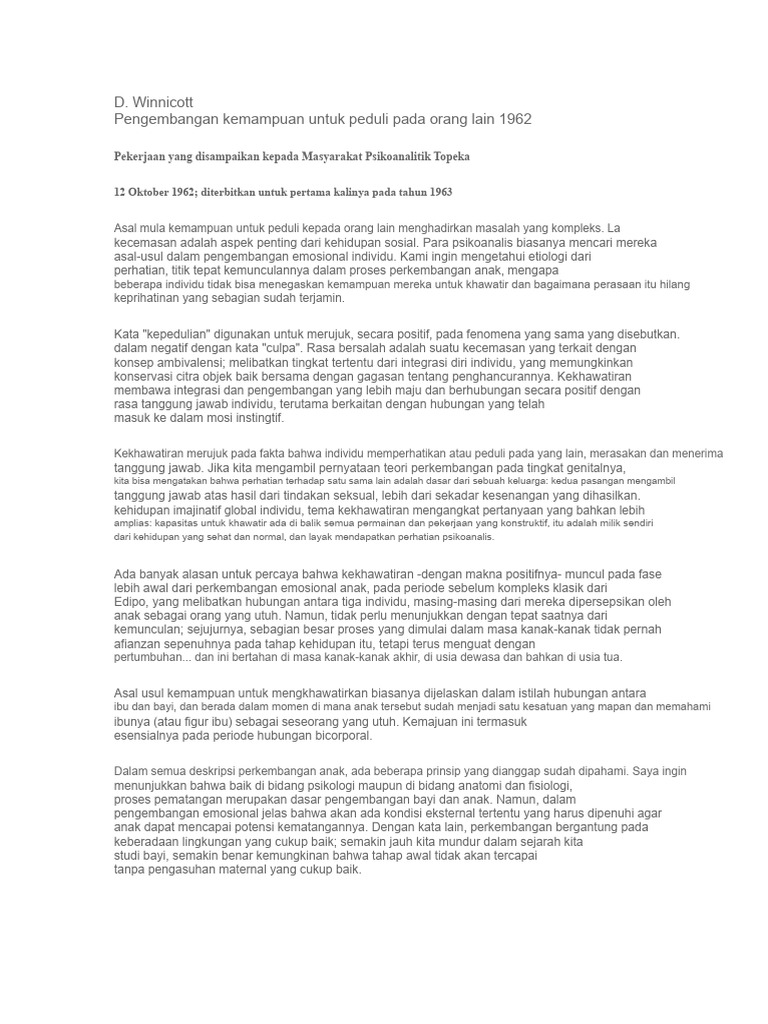 D. Winnicott
Pengembangan kemampuan untuk peduli pada orang lain 1962

Pekerjaan yang disampaikan kepada Masyarakat Psikoanalitik Topeka

12 Oktober 1962; diterbitkan untuk pertama kalinya pada tahun 1963

Asal mula kemampuan untuk peduli kepada orang lain menghadirkan masalah yang kompleks. La kecemasan adalah aspek penting dari kehidupan sosial. Para psikoanalis biasanya mencari mereka asal-usul dalam pengembangan emosional individu. Kami ingin mengetahui etiologi dari perhatian, titik tepat kemunculannya dalam proses perkembangan anak, mengapa beberapa individu tidak bisa menegaskan kemampuan mereka untuk khawatir dan bagaimana perasaan itu hilang keprihatinan yang sebagian sudah terjamin.

Kata "kepedulian" digunakan untuk merujuk, secara positif, pada fenomena yang sama yang disebutkan. dalam negatif dengan kata "culpa". Rasa bersalah adalah suatu kecemasan yang terkait dengan konsep ambivalensi; melibatkan tingkat tertentu dari integrasi diri individu, yang memungkinkan konservasi citra objek baik bersama dengan gagasan tentang penghancurannya. Kekhawatiran membawa integrasi dan pengembangan yang lebih maju dan berhubungan secara positif dengan rasa tanggung jawab individu, terutama berkaitan dengan hubungan yang telah masuk ke dalam mosi instingtif.

Kekhawatiran merujuk pada fakta bahwa individu memperhatikan atau peduli pada yang lain, merasakan dan menerima tanggung jawab. Jika kita mengambil pernyataan teori perkembangan pada tingkat genitalnya, kita bisa mengatakan bahwa perhatian terhadap satu sama lain adalah dasar dari sebuah keluarga: kedua pasangan mengambil tanggung jawab atas hasil dari tindakan seksual, lebih dari sekadar kesenangan yang dihasilkan. kehidupan imajinatif global individu, tema kekhawatiran mengangkat pertanyaan yang bahkan lebih amplias: kapasitas untuk khawatir ada di balik semua permainan dan pekerjaan yang konstruktif, itu adalah milik sendiri dari kehidupan yang sehat dan normal, dan layak mendapatkan perhatian psikoanalis.

Ada banyak alasan untuk percaya bahwa kekhawatiran -dengan makna positifnya- muncul pada fase lebih awal dari perkembangan emosional anak, pada periode sebelum kompleks klasik dari Edipo, yang melibatkan hubungan antara tiga individu, masing-masing dari mereka dipersepsikan oleh anak sebagai orang yang utuh. Namun, tidak perlu menunjukkan dengan tepat saatnya dari kemunculan; sejujurnya, sebagian besar proses yang dimulai dalam masa kanak-kanak tidak pernah afianzan sepenuhnya pada tahap kehidupan itu, tetapi terus menguat dengan pertumbuhan... dan ini bertahan di masa kanak-kanak akhir, di usia dewasa dan bahkan di usia tua.

Asal usul kemampuan untuk mengkhawatirkan biasanya dijelaskan dalam istilah hubungan antara ibu dan bayi, dan berada dalam momen di mana anak tersebut sudah menjadi satu kesatuan yang mapan dan memahami ibunya (atau figur ibu) sebagai seseorang yang utuh. Kemajuan ini termasuk esensialnya pada periode hubungan bicorporal.

Dalam semua deskripsi perkembangan anak, ada beberapa prinsip yang dianggap sudah dipahami. Saya ingin menunjukkan bahwa baik di bidang psikologi maupun di bidang anatomi dan fisiologi, proses pematangan merupakan dasar pengembangan bayi dan anak. Namun, dalam pengembangan emosional jelas bahwa akan ada kondisi eksternal tertentu yang harus dipenuhi agar anak dapat mencapai potensi kematangannya. Dengan kata lain, perkembangan bergantung pada keberadaan lingkungan yang cukup baik; semakin jauh kita mundur dalam sejarah kita studi bayi, semakin benar kemungkinan bahwa tahap awal tidak akan tercapai tanpa pengasuhan maternal yang cukup baik.